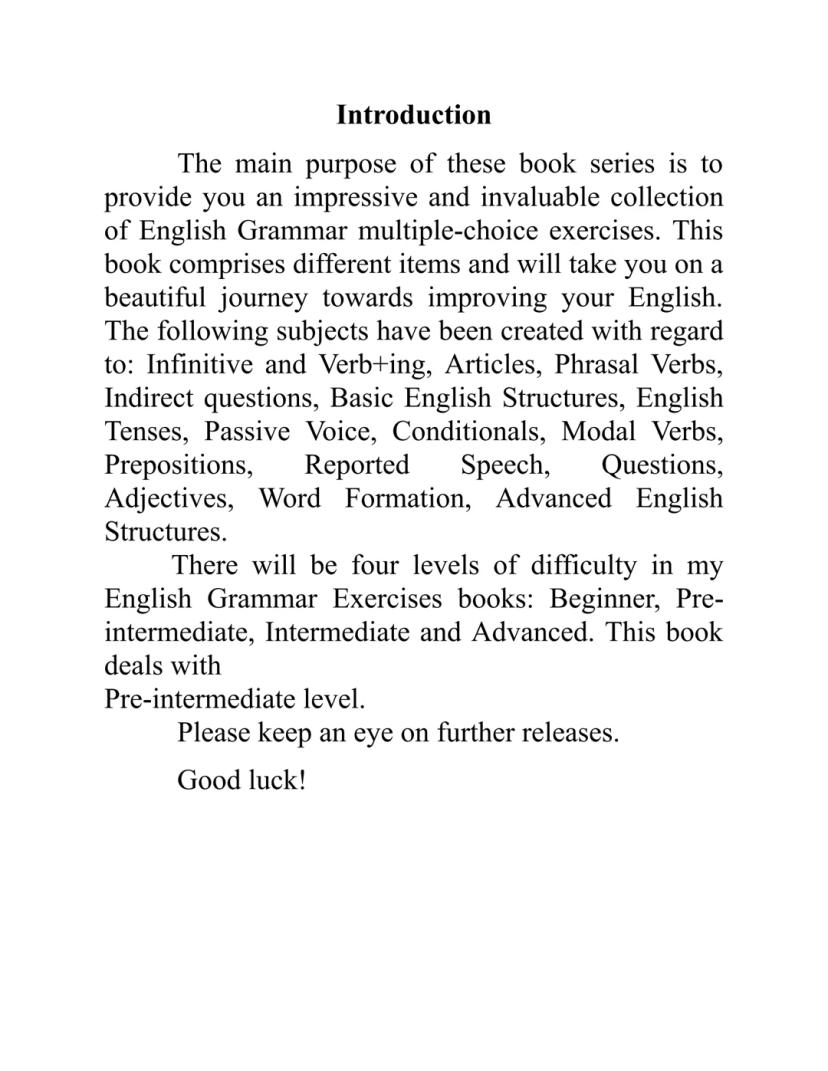 Introduction

The main purpose of these book series is to provide you an impressive and invaluable collection of English Grammar multiple-choice exercises. This book comprises different items and will take you on a beautiful journey towards improving your English. The following subjects have been created with regard to: Infinitive and Verb+ing, Articles, Phrasal Verbs, Indirect questions, Basic English Structures, English Tenses, Passive Voice, Conditionals, Modal Verbs, Prepositions, Reported Speech, Questions, Adjectives, Word Formation, Advanced English Structures.

There will be four levels of difficulty in my English Grammar Exercises books: Beginner, Pre-intermediate, Intermediate and Advanced. This book deals with
Pre-intermediate level.

Please keep an eye on further releases.

Good luck!